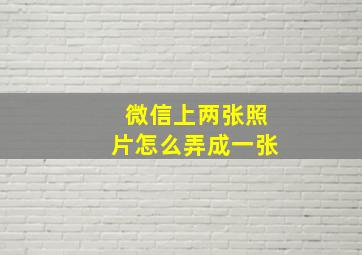 微信上两张照片怎么弄成一张